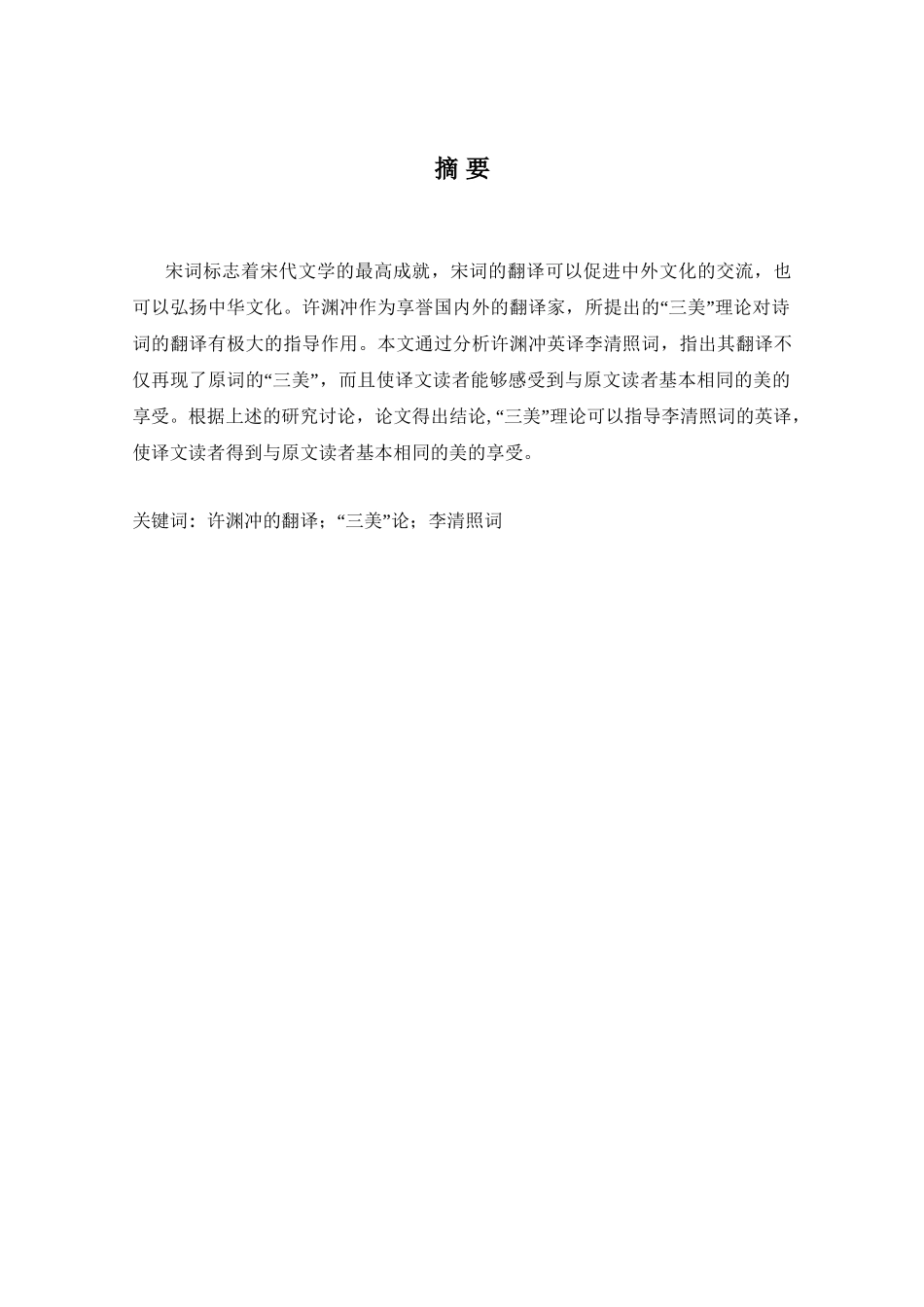 摘 要

宋词标志着宋代文学的最高成就，宋词的翻译可以促进中外文化的交流，也可以弘扬中华文化。许渊冲作为享誉国内外的翻译家，所提出的“三美”理论对诗词的翻译有极大的指导作用。本文通过分析许渊冲英译李清照词，指出其翻译不仅再现了原词的“三美”，而且使译文读者能够感受到与原文读者基本相同的美的享受。根据上述的研究讨论，论文得出结论,“三美”理论可以指导李清照词的英译，使译文读者得到与原文读者基本相同的美的享受。

关键词：许渊冲的翻译；“三美”论；李清照词